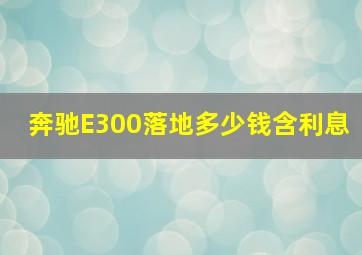 奔驰E300落地多少钱含利息